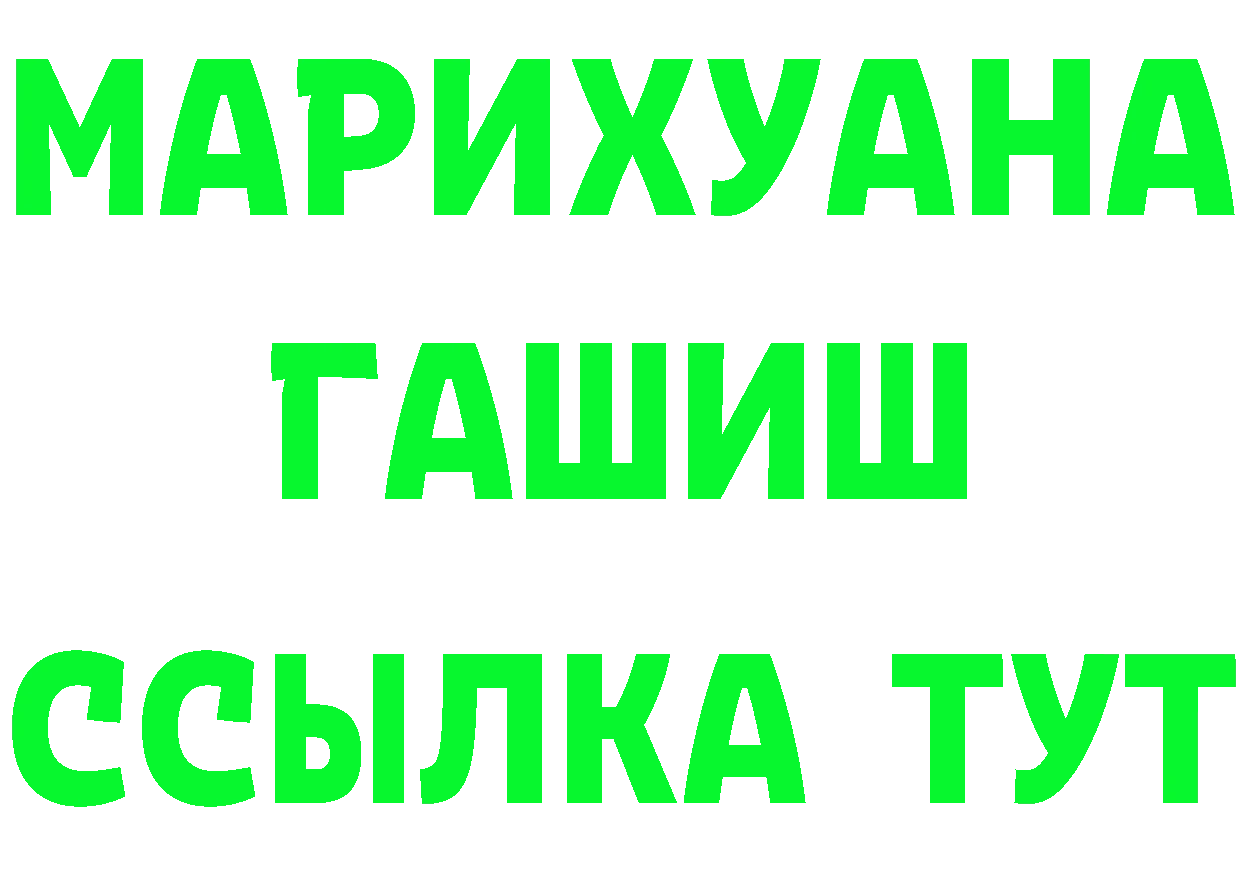 МАРИХУАНА
ГАШИШ
ССЫЛКА ТУТ